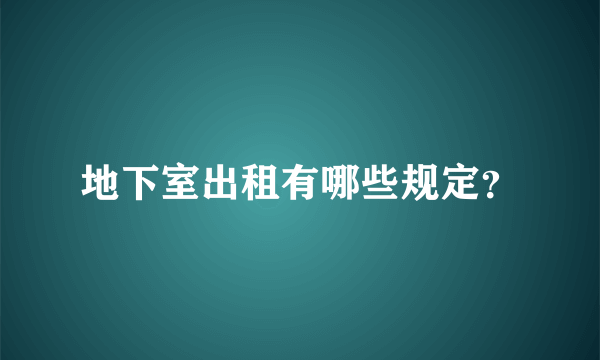 地下室出租有哪些规定?